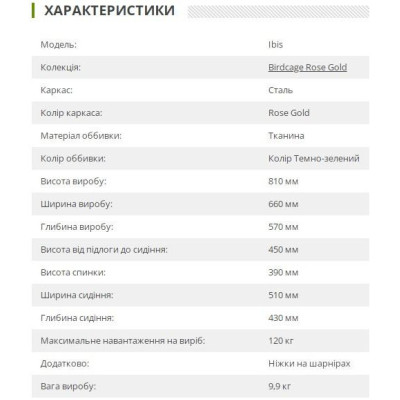 ХАРАКТЕРИСТИКИ

| | |
|---|---|
| Модель: | Ibis |
| Колекція: | Birdcage Rose Gold |
| Каркас: | Сталь |
| Колір каркаса: | Rose Gold |
| Матеріал оббивки: | Тканина |
| Колір оббивки: | Колір Темно-зелений |
| Висота виробу: | 810 мм |
| Ширина виробу: | 660 мм |
| Глибина виробу: | 570 мм |
| Висота від підлоги до сидіння: | 450 мм |
| Висота спинки: | 390 мм |
| Ширина сидіння: | 510 мм |
| Глибина сидіння: | 430 мм |
| Максимальне навантаження на виріб: | 120 кг |
| Додатково: | Ніжки на шарнірах |
| Вага виробу: | 9,9 кг |